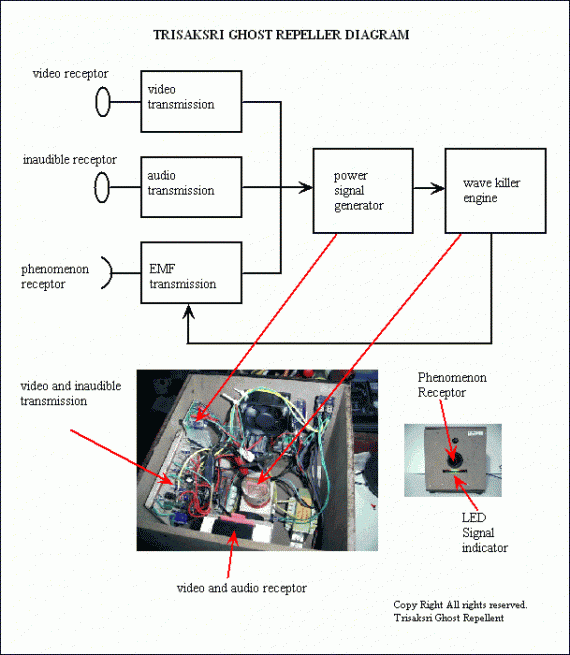 TRISAKSRI GHOST REPELLER DIAGRAM

video receptor

video transmission

inaudible receptor

audio transmission

phenomenon receptor

EMF transmission

power signal generator

wave killer engine

video and inaudible transmission

Phenomenon Receptor

LED Signal indicator

video and audio receptor

Copy Right All rights reserved.
Trisaksri Ghost Repellent